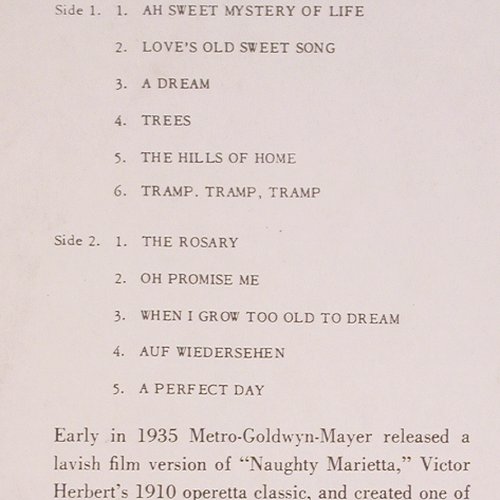 Side 1. 1. AH SWEET MYSTERY OF LIFE

2. LOVE'S OLD SWEET SONG

3. A DREAM

4. TREES

5. THE HILLS OF HOME

6. TRAMP. TRAMP, TRAMP

Side 2. 1. THE ROSARY

2. OH PROMISE ME

3. WHEN I GROW TOO OLD TO DREAM

4. AUF WIEDERSEHEN

5. A PERFECT DAY

Early in 1935 Metro-Goldwyn-Mayer released a lavish film version of "Naughty Marietta," Victor Herbert's 1910 operetta classic, and created one of